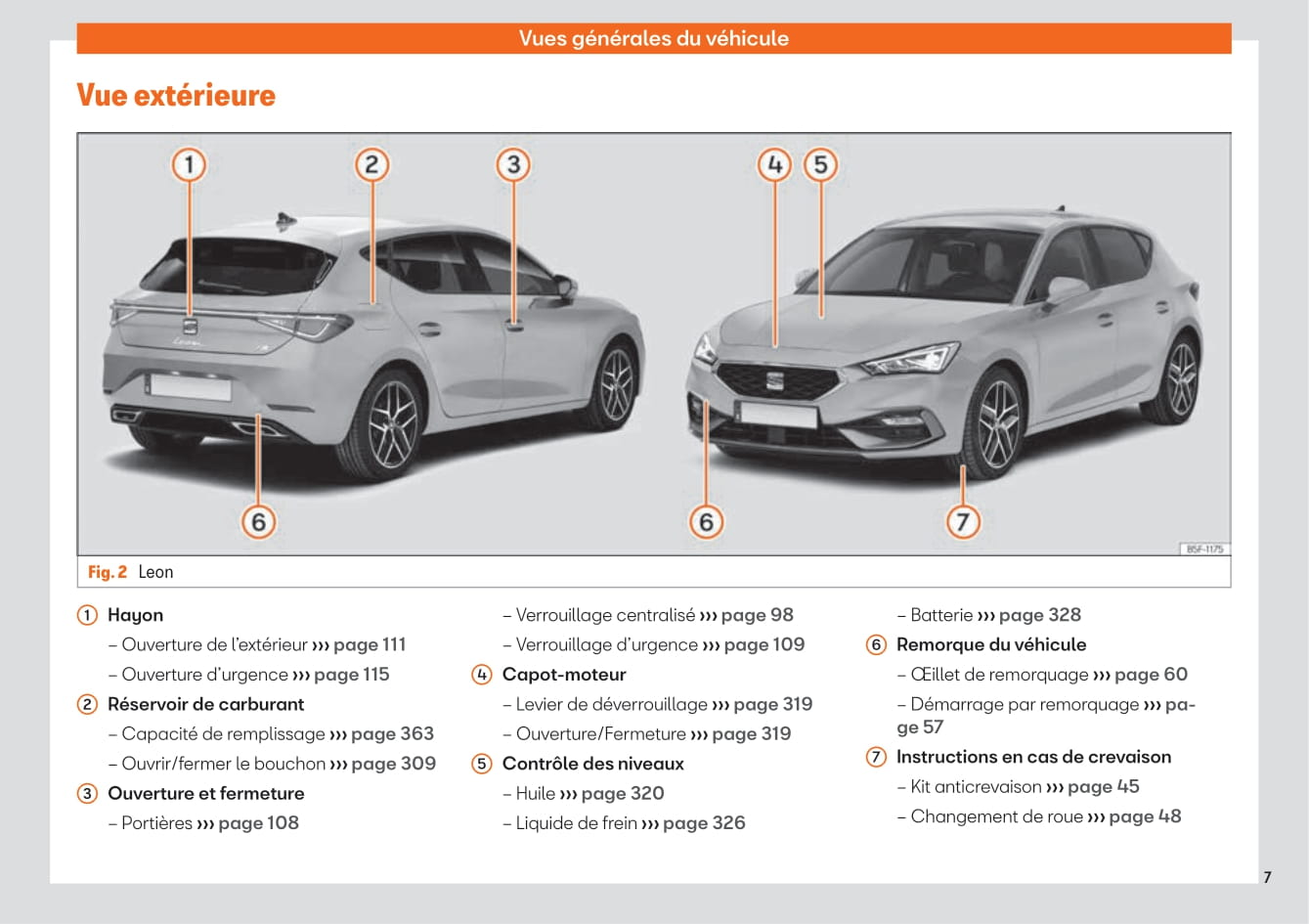 Vues générales du véhicule

Vue extérieure

1 2 3 4 5

6 6 7

B5F-1175

Fig. 2 Leon

1 Hayon
– Ouverture de l'extérieur ››› page 111
– Ouverture d'urgence ››› page 115
2 Réservoir de carburant
– Capacité de remplissage ››› page 363
– Ouvrir/fermer le bouchon ››› page 309
3 Ouverture et fermeture
– Portières ››› page 108
– Verrouillage centralisé ››› page 98
– Verrouillage d'urgence ››› page 109
4 Capot-moteur
– Levier de déverrouillage ››› page 319
– Ouverture/Fermeture ››› page 319
5 Contrôle des niveaux
– Huile ››› page 320
– Liquide de frein ››› page 326
– Batterie ››› page 328
6 Remorque du véhicule
– Œillet de remorquage ››› page 60
– Démarrage par remorquage ››› page 57
7 Instructions en cas de crevaison
– Kit anticrevaison ››› page 45
– Changement de roue ››› page 48

7